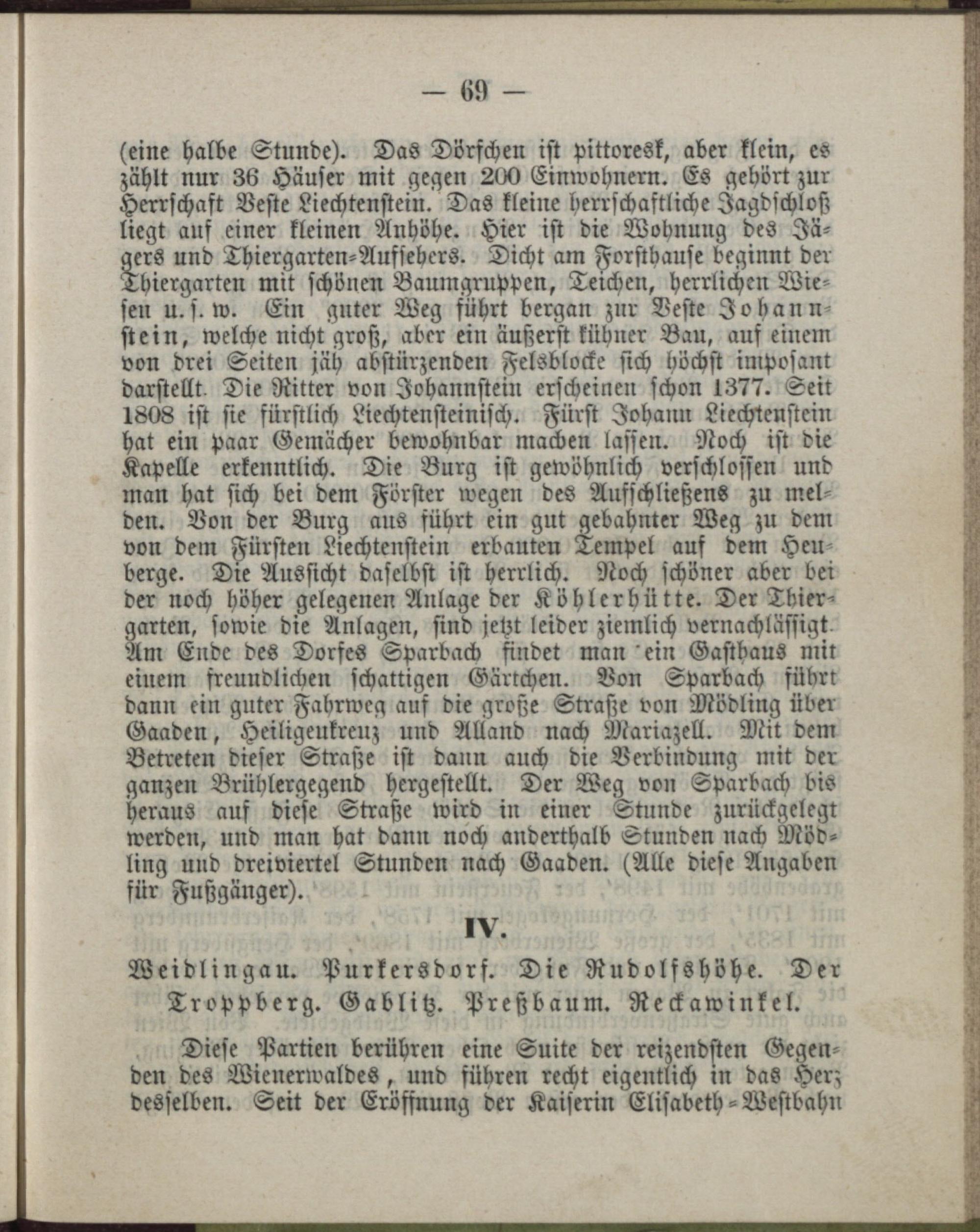 — 69 —

(eine halbe Stunde). Das Dörfchen ist pittoresk, aber klein, es zählt nur 36 Häuser mit gegen 200 Einwohnern. Es gehört zur Herrschaft Veste Liechtenstein. Das kleine herrschaftliche Jagdschloß liegt auf einer kleinen Anhöhe. Hier ist die Wohnung des Jägers und Thiergarten-Aufsehers. Dicht am Forsthause beginnt der Thiergarten mit schönen Baumgruppen, Teichen, herrlichen Wiesen u. s. w. Ein guter Weg führt bergan zur Veste Johannstein, welche nicht groß, aber ein äußerst kühner Bau, auf einem von drei Seiten jäh abstürzenden Felsblocke sich höchst imposant darstellt. Die Ritter von Johannstein erscheinen schon 1377. Seit 1808 ist sie fürstlich Liechtensteinisch. Fürst Johann Liechtenstein hat ein paar Gemächer bewohnbar machen lassen. Noch ist die Kapelle erkenntlich. Die Burg ist gewöhnlich verschlossen und man hat sich bei dem Förster wegen des Aufschließens zu melden. Von der Burg aus führt ein gut gebahnter Weg zu dem von dem Fürsten Liechtenstein erbauten Tempel auf dem Heuberge. Die Aussicht daselbst ist herrlich. Noch schöner aber bei der noch höher gelegenen Anlage der Köhlerhütte. Der Thiergarten, sowie die Anlagen, sind jetzt leider ziemlich vernachlässigt. Am Ende des Dorfes Sparbach findet man ein Gasthaus mit einem freundlichen schattigen Gärtchen. Von Sparbach führt dann ein guter Fahrweg auf die große Straße von Mödling über Gaaden, Heiligenkreuz und Alland nach Mariazell. Mit dem Betreten dieser Straße ist dann auch die Verbindung mit der ganzen Brühlergegend hergestellt. Der Weg von Sparbach bis heraus auf diese Straße wird in einer Stunde zurückgelegt werden, und man hat dann noch anderthalb Stunden nach Mödling und dreiviertel Stunden nach Gaaden. (Alle diese Angaben für Fußgänger).

IV.

Weidlingau. Purkersdorf. Die Rudolfshöhe. Der Troppberg. Gablitz. Preßbaum. Reckawinkel.

Diese Partien berühren eine Suite der reizendsten Gegenden des Wienerwaldes, und führen recht eigentlich in das Herz desselben. Seit der Eröffnung der Kaiserin Elisabeth-Westbahn